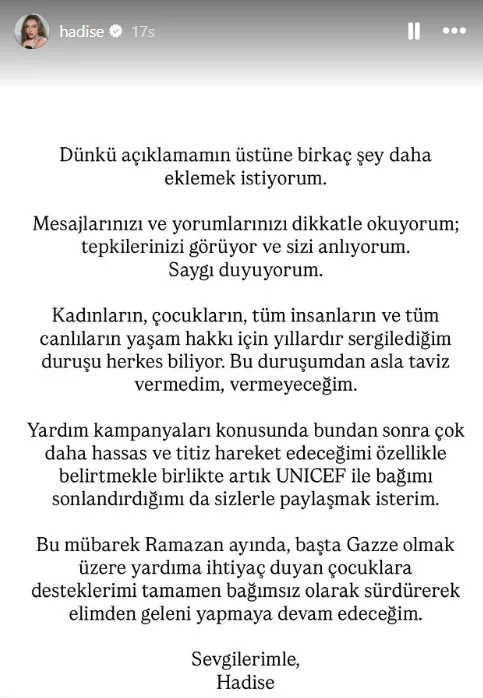 hadise 17s

Dünkü açıklamamın üstüne birkaç şey daha eklemek istiyorum.

Mesajlarınızı ve yorumlarınızı dikkatle okuyorum; tepkilerinizi görüyor ve sizi anlıyorum. Saygı duyuyorum.

Kadınların, çocukların, tüm insanların ve tüm canlıların yaşam hakkı için yıllardır sergilediğim duruşu herkes biliyor. Bu duruşumdan asla taviz vermedim, vermeyeceğim.

Yardım kampanyaları konusunda bundan sonra çok daha hassas ve titiz hareket edeceğimi özellikle belirtmekle birlikte artık UNICEF ile bağımı sonlandırdığımı da sizlerle paylaşmak isterim.

Bu mübarek Ramazan ayında, başta Gazze olmak üzere yardıma ihtiyaç duyan çocuklara desteklerimi tamamen bağımsız olarak sürdürerek elimden geleni yapmaya devam edeceğim.

Sevgilerimle,
Hadise